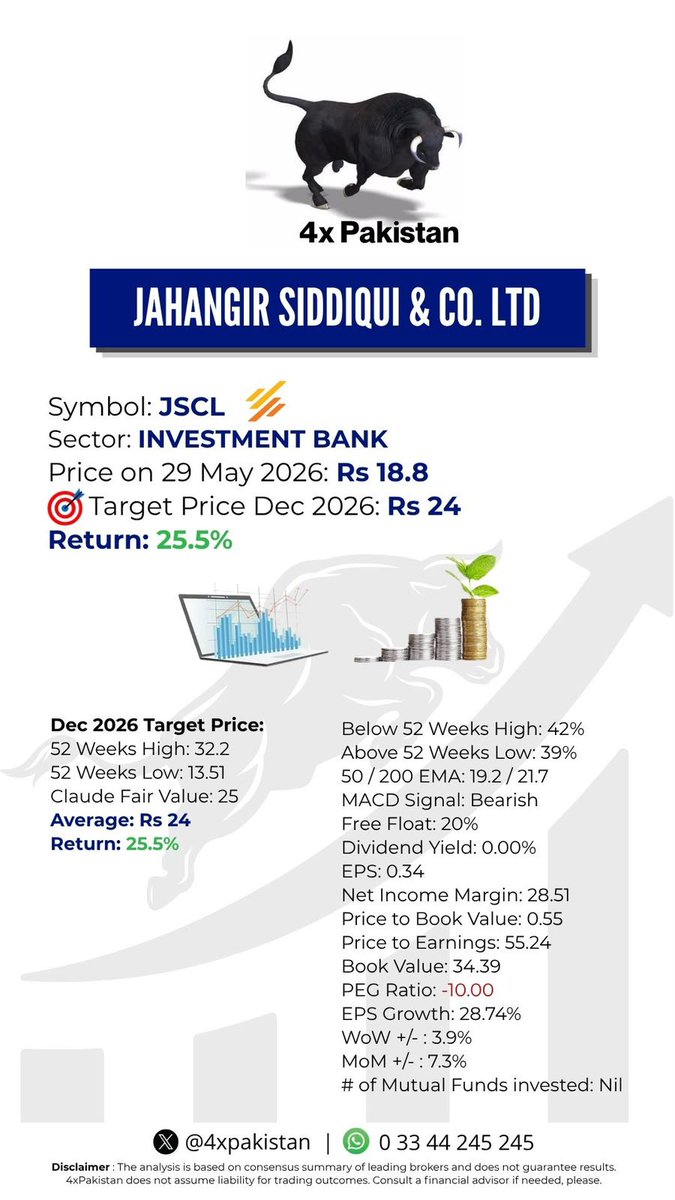 4x Pakistan

JAHANGIR SIDDIQUI & CO. LTD

Symbol: JSCL
Sector: INVESTMENT BANK
Price on 29 May 2026: Rs 18.8
Target Price Dec 2026: Rs 24
Return: 25.5%

Dec 2026 Target Price:
52 Weeks High: 32.2
52 Weeks Low: 13.51
Claude Fair Value: 25
Average: Rs 24
Return: 25.5%

Below 52 Weeks High: 42%
Above 52 Weeks Low: 39%
50 / 200 EMA: 19.2 / 21.7
MACD Signal: Bearish
Free Float: 20%
Dividend Yield: 0.00%
EPS: 0.34
Net Income Margin: 28.51
Price to Book Value: 0.55
Price to Earnings: 55.24
Book Value: 34.39
PEG Ratio: -10.00
EPS Growth: 28.74%
WoW +/- : 3.9%
MoM +/- : 7.3%
# of Mutual Funds invested: Nil

@4xpakistan | 0 33 44 245 245

Disclaimer : The analysis is based on consensus summary of leading brokers and does not guarantee results. 4xPakistan does not assume liability for trading outcomes. Consult a financial advisor if needed, please.